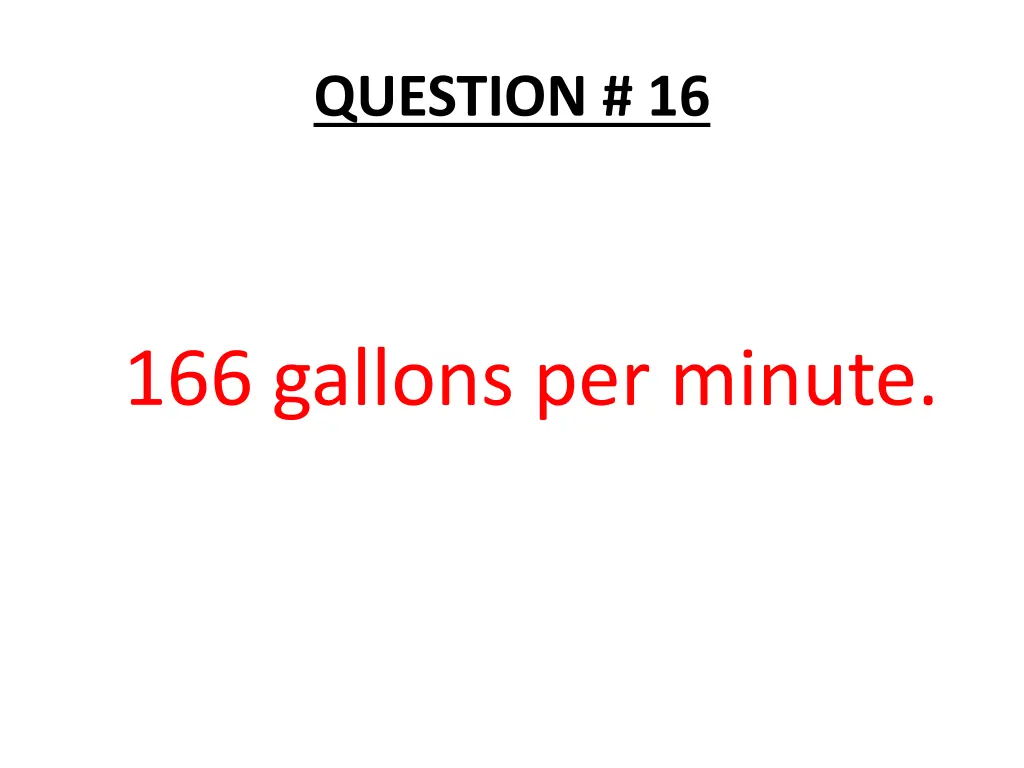 QUESTION # 16

166 gallons per minute.